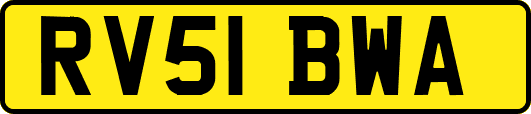 RV51 BWA